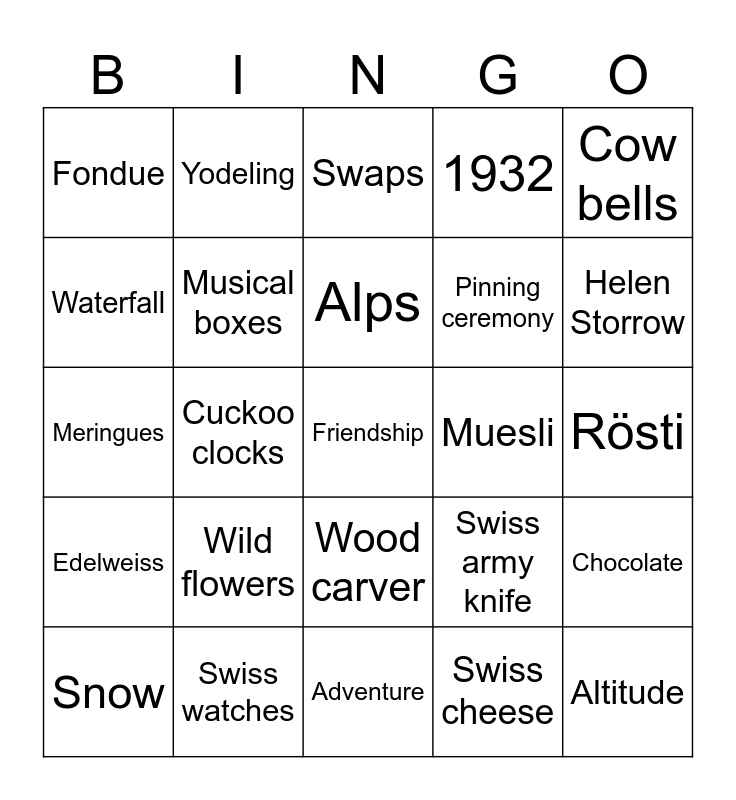 | B | I | N | G | O |
|---|---|---|---|---|
| Fondue | Yodeling | Swaps | 1932 | Cow bells |
| Waterfall | Musical boxes | Alps | Pinning ceremony | Helen Storrow |
| Meringues | Cuckoo clocks | Friendship | Muesli | Rösti |
| Edelweiss | Wild flowers | Wood carver | Swiss army knife | Chocolate |
| Snow | Swiss watches | Adventure | Swiss cheese | Altitude |